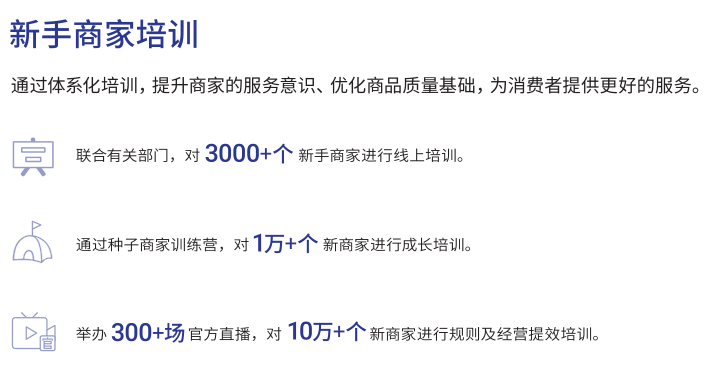 新手商家培训

通过体系化培训，提升商家的服务意识、优化商品质量基础，为消费者提供更好的服务。

联合有关部门，对 3000+个 新手商家进行线上培训。

通过种子商家训练营，对 1万+个 新商家进行成长培训。

官

举办 300+场 官方直播，对 10万+个 新商家进行规则及经营提效培训。